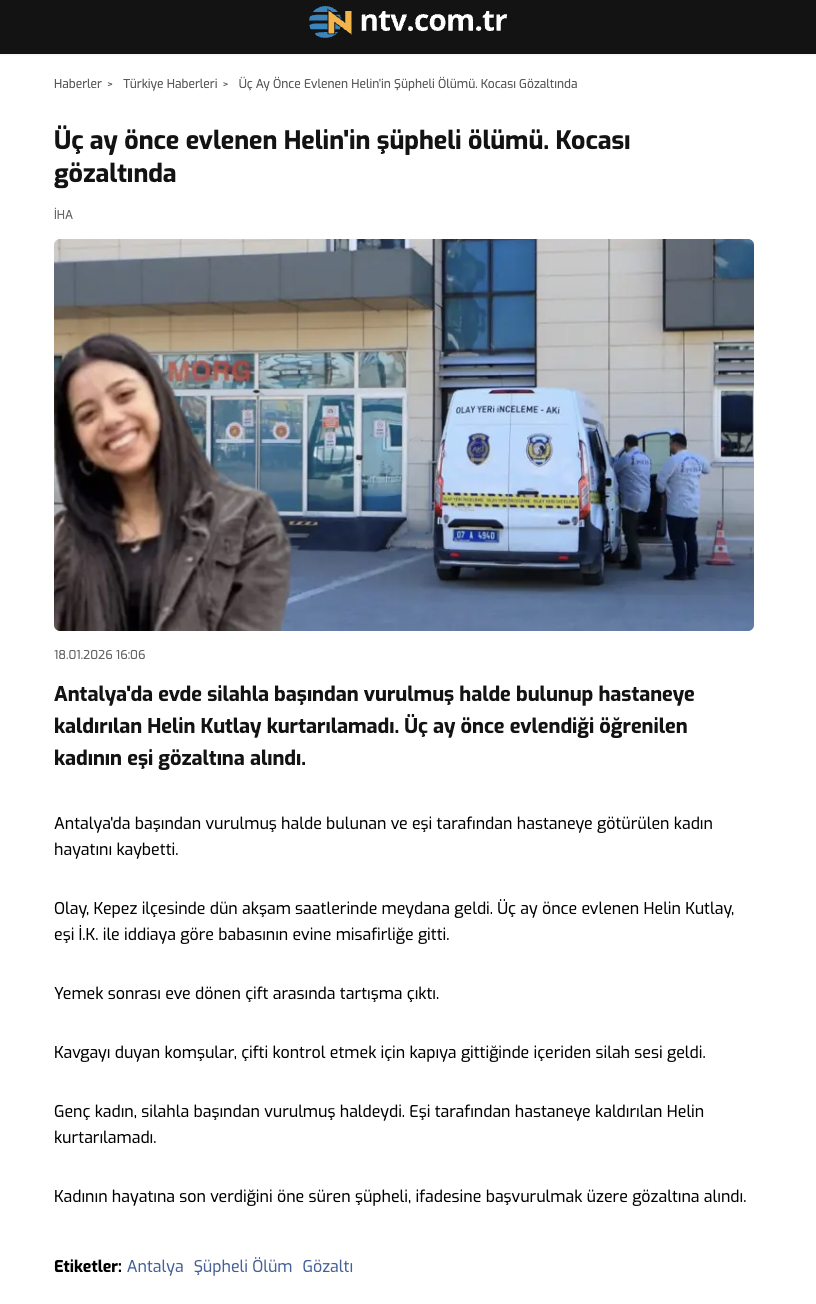 ntv.com.tr

Haberler > Türkiye Haberleri > Üç Ay Önce Evlenen Helin'in Şüpheli Ölümü. Kocası Gözaltında

Üç ay önce evlenen Helin'in şüpheli ölümü. Kocası gözaltında

İHA

MORG

OLAY YERİ İNCELEME - AKİ

07 A 4940

18.01.2026 16:06

Antalya'da evde silahla başından vurulmuş halde bulunup hastaneye kaldırılan Helin Kutlay kurtarılamadı. Üç ay önce evlendiği öğrenilen kadının eşi gözaltına alındı.

Antalya'da başından vurulmuş halde bulunan ve eşi tarafından hastaneye götürülen kadın hayatını kaybetti.

Olay, Kepez ilçesinde dün akşam saatlerinde meydana geldi. Üç ay önce evlenen Helin Kutlay, eşi İ.K. ile iddiaya göre babasının evine misafirliğe gitti.

Yemek sonrası eve dönen çift arasında tartışma çıktı.

Kavgayı duyan komşular, çifti kontrol etmek için kapıya gittiğinde içeriden silah sesi geldi.

Genç kadın, silahla başından vurulmuş haldeydi. Eşi tarafından hastaneye kaldırılan Helin kurtarılamadı.

Kadının hayatına son verdiğini öne süren şüpheli, ifadesine başvurulmak üzere gözaltına alındı.

Etiketler: Antalya Şüpheli Ölüm Gözaltı